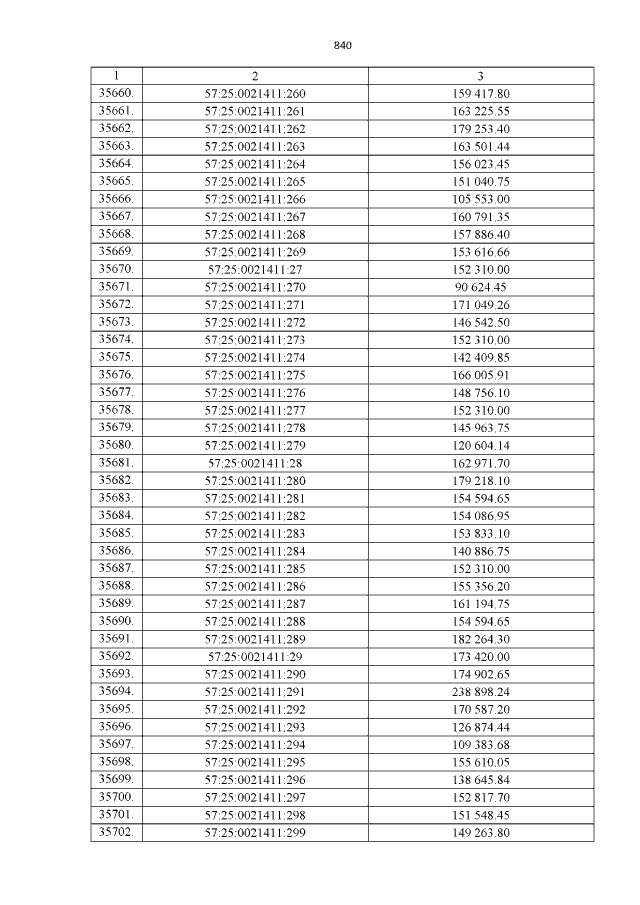 840

| 1 | 2 | 3 |
|---|---|---|
| 35660. | 57:25:0021411:260 | 159 417.80 |
| 35661. | 57:25:0021411:261 | 163 225.55 |
| 35662. | 57:25:0021411:262 | 179 253.40 |
| 35663. | 57:25:0021411:263 | 163 501.44 |
| 35664. | 57:25:0021411:264 | 156 023.45 |
| 35665. | 57:25:0021411:265 | 151 040.75 |
| 35666. | 57:25:0021411:266 | 105 553.00 |
| 35667. | 57:25:0021411:267 | 160 791.35 |
| 35668. | 57:25:0021411:268 | 157 886.40 |
| 35669. | 57:25:0021411:269 | 153 616.66 |
| 35670. | 57:25:0021411:27 | 152 310.00 |
| 35671. | 57:25:0021411:270 | 90 624.45 |
| 35672. | 57:25:0021411:271 | 171 049.26 |
| 35673. | 57:25:0021411:272 | 146 542.50 |
| 35674. | 57:25:0021411:273 | 152 310.00 |
| 35675. | 57:25:0021411:274 | 142 409.85 |
| 35676. | 57:25:0021411:275 | 166 005.91 |
| 35677. | 57:25:0021411:276 | 148 756.10 |
| 35678. | 57:25:0021411:277 | 152 310.00 |
| 35679. | 57:25:0021411:278 | 145 963.75 |
| 35680. | 57:25:0021411:279 | 120 604.14 |
| 35681. | 57:25:0021411:28 | 162 971.70 |
| 35682. | 57:25:0021411:280 | 179 218.10 |
| 35683. | 57:25:0021411:281 | 154 594.65 |
| 35684. | 57:25:0021411:282 | 154 086.95 |
| 35685. | 57:25:0021411:283 | 153 833.10 |
| 35686. | 57:25:0021411:284 | 140 886.75 |
| 35687. | 57:25:0021411:285 | 152 310.00 |
| 35688. | 57:25:0021411:286 | 155 356.20 |
| 35689. | 57:25:0021411:287 | 161 194.75 |
| 35690. | 57:25:0021411:288 | 154 594.65 |
| 35691. | 57:25:0021411:289 | 182 264.30 |
| 35692. | 57:25:0021411:29 | 173 420.00 |
| 35693. | 57:25:0021411:290 | 174 902.65 |
| 35694. | 57:25:0021411:291 | 238 898.24 |
| 35695. | 57:25:0021411:292 | 170 587.20 |
| 35696. | 57:25:0021411:293 | 126 874.44 |
| 35697. | 57:25:0021411:294 | 109 383.68 |
| 35698. | 57:25:0021411:295 | 155 610.05 |
| 35699. | 57:25:0021411:296 | 138 645.84 |
| 35700. | 57:25:0021411:297 | 152 817.70 |
| 35701. | 57:25:0021411:298 | 151 548.45 |
| 35702. | 57:25:0021411:299 | 149 263.80 |